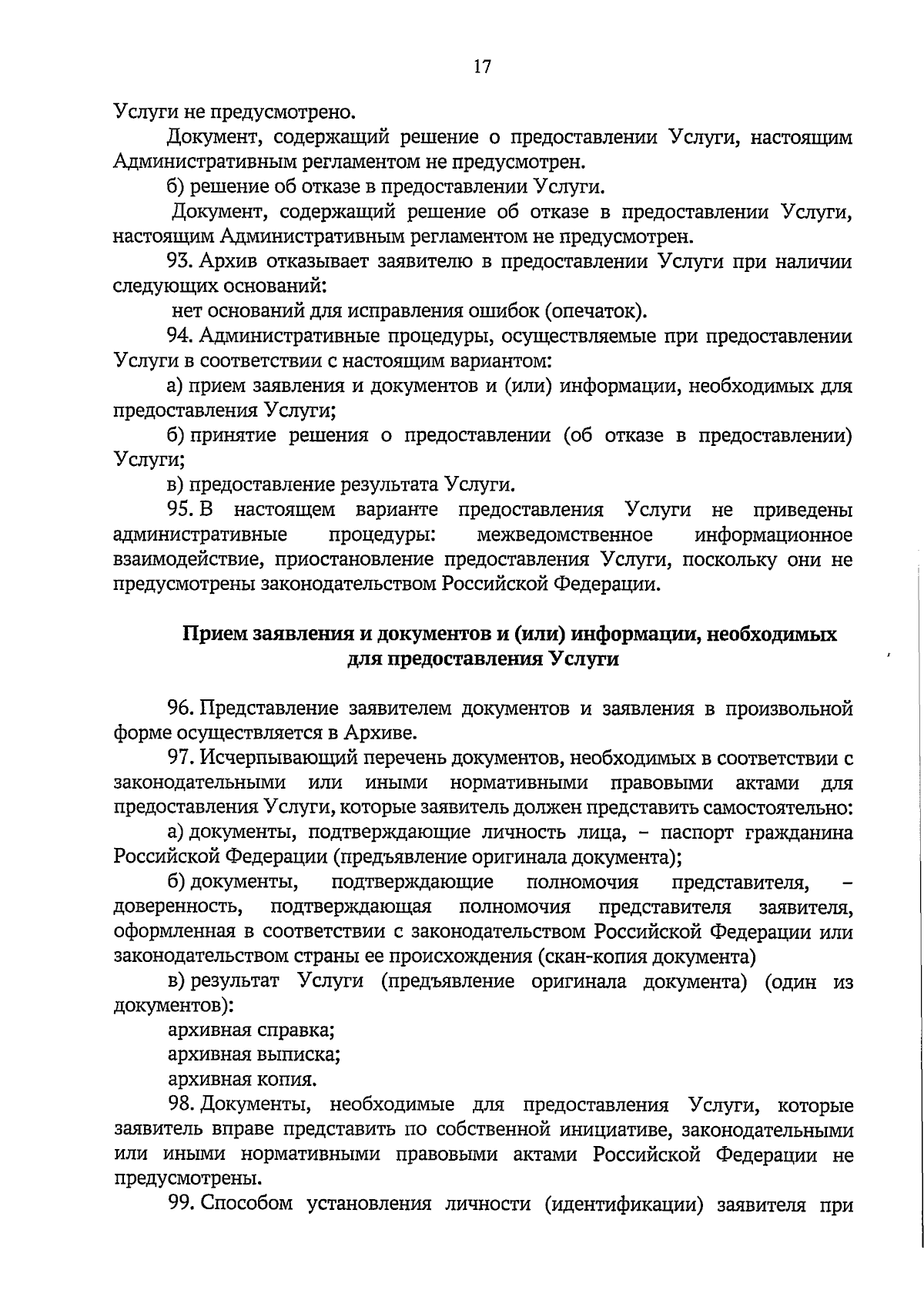 17

Услуги не предусмотрено.

Документ, содержащий решение о предоставлении Услуги, настоящим Административным регламентом не предусмотрен.

б) решение об отказе в предоставлении Услуги.

Документ, содержащий решение об отказе в предоставлении Услуги, настоящим Административным регламентом не предусмотрен.

93. Архив отказывает заявителю в предоставлении Услуги при наличии следующих оснований:

нет оснований для исправления ошибок (опечаток).

94. Административные процедуры, осуществляемые при предоставлении Услуги в соответствии с настоящим вариантом:

а) прием заявления и документов и (или) информации, необходимых для предоставления Услуги;

б) принятие решения о предоставлении (об отказе в предоставлении) Услуги;

в) предоставление результата Услуги.

95. В настоящем варианте предоставления Услуги не приведены административные процедуры: межведомственное информационное взаимодействие, приостановление предоставления Услуги, поскольку они не предусмотрены законодательством Российской Федерации.

Прием заявления и документов и (или) информации, необходимых для предоставления Услуги

96. Представление заявителем документов и заявления в произвольной форме осуществляется в Архиве.

97. Исчерпывающий перечень документов, необходимых в соответствии с законодательными или иными нормативными правовыми актами для предоставления Услуги, которые заявитель должен представить самостоятельно:

а) документы, подтверждающие личность лица, – паспорт гражданина Российской Федерации (предъявление оригинала документа);

б) документы, подтверждающие полномочия представителя, – доверенность, подтверждающая полномочия представителя заявителя, оформленная в соответствии с законодательством Российской Федерации или законодательством страны ее происхождения (скан-копия документа)

в) результат Услуги (предъявление оригинала документа) (один из документов):

архивная справка;

архивная выписка;

архивная копия.

98. Документы, необходимые для предоставления Услуги, которые заявитель вправе представить по собственной инициативе, законодательными или иными нормативными правовыми актами Российской Федерации не предусмотрены.

99. Способом установления личности (идентификации) заявителя при